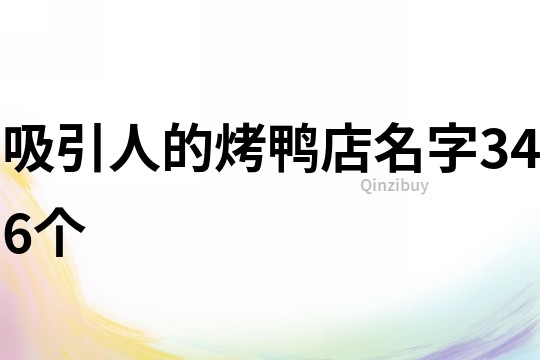 吸引人的烤鸭店名字346个

Qinzibuy